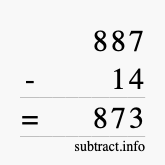 887
- 14
= 873
subtract.info